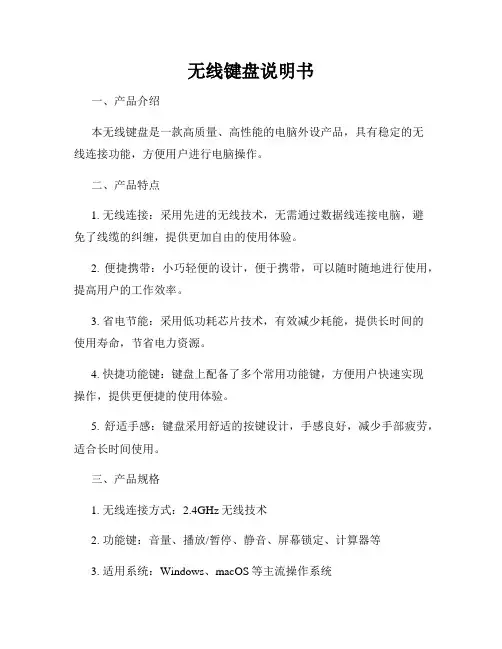 无线键盘说明书

一、产品介绍

本无线键盘是一款高质量、高性能的电脑外设产品，具有稳定的无线连接功能，方便用户进行电脑操作。

二、产品特点

1. 无线连接：采用先进的无线技术，无需通过数据线连接电脑，避免了线缆的纠缠，提供更加自由的使用体验。

2. 便捷携带：小巧轻便的设计，便于携带，可以随时随地进行使用，提高用户的工作效率。

3. 省电节能：采用低功耗芯片技术，有效减少耗能，提供长时间的使用寿命，节省电力资源。

4. 快捷功能键：键盘上配备了多个常用功能键，方便用户快速实现操作，提供更便捷的使用体验。

5. 舒适手感：键盘采用舒适的按键设计，手感良好，减少手部疲劳，适合长时间使用。

三、产品规格

1. 无线连接方式：2.4GHz 无线技术

2. 功能键：音量、播放/暂停、静音、屏幕锁定、计算器等

3. 适用系统：Windows、macOS 等主流操作系统